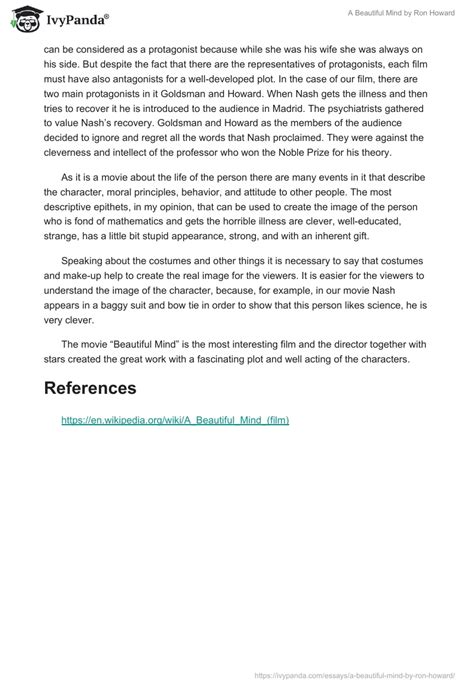 IvyPanda®

A Beautiful Mind by Ron Howard

can be considered as a protagonist because while she was his wife she was always on his side. But despite the fact that there are the representatives of protagonists, each film must have also antagonists for a well-developed plot. In the case of our film, there are two main protagonists in it Goldsman and Howard. When Nash gets the illness and then tries to recover it he is introduced to the audience in Madrid. The psychiatrists gathered to value Nash's recovery. Goldsman and Howard as the members of the audience decided to ignore and regret all the words that Nash proclaimed. They were against the cleverness and intellect of the professor who won the Noble Prize for his theory.

As it is a movie about the life of the person there are many events in it that describe the character, moral principles, behavior, and attitude to other people. The most descriptive epithets, in my opinion, that can be used to create the image of the person who is fond of mathematics and gets the horrible illness are clever, well-educated, strange, has a little bit stupid appearance, strong, and with an inherent gift.

Speaking about the costumes and other things it is necessary to say that costumes and make-up help to create the real image for the viewers. It is easier for the viewers to understand the image of the character, because, for example, in our movie Nash appears in a baggy suit and bow tie in order to show that this person likes science, he is very clever.

The movie "Beautiful Mind" is the most interesting film and the director together with stars created the great work with a fascinating plot and well acting of the characters.

References

https://en.wikipedia.org/wiki/A_Beautiful_Mind_(film)

https://ivypanda.com/essays/a-beautiful-mind-by-ron-howard/